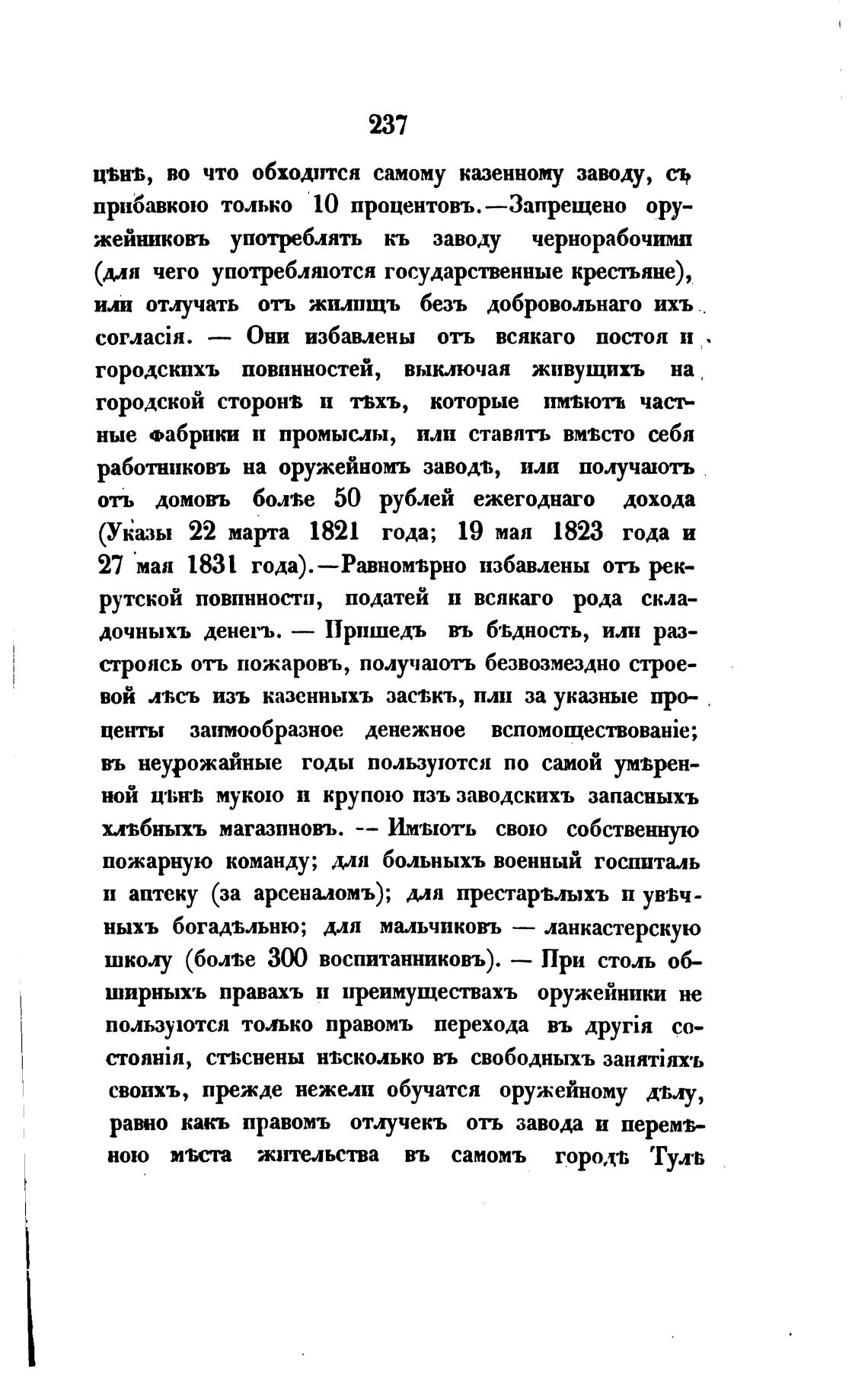 237

цѣнѣ, во что обходится самому казенному заводу, съ прибавкою только 10 процентовъ.—Запрещено оружейниковъ употреблять къ заводу чернорабочими (для чего употребляются государственные крестьяне), или отлучать отъ жилищъ безъ добровольнаго ихъ согласія. — Они избавлены отъ всякаго постоя и городскихъ повинностей, выключая живущихъ на городской сторонѣ и тѣхъ, которые имѣютъ частные фабрики и промыслы, или ставятъ вмѣсто себя работниковъ на оружейномъ заводѣ, или получаютъ отъ домовъ болѣе 50 рублей ежегоднаго дохода (Указы 22 марта 1821 года; 19 мая 1823 года и 27 мая 1831 года).—Равномѣрно избавлены отъ рекрутской повинности, податей и всякаго рода складочныхъ денегъ. — Пришедъ въ бѣдность, или разстроясь отъ пожаровъ, получаютъ безвозмездно строевой лѣсъ изъ казенныхъ засѣкъ, или за указные проценты заимообразное денежное вспомоществованіе; въ неурожайные годы пользуются по самой умѣренной цѣнѣ мукою и крупою изъ заводскихъ запасныхъ хлѣбныхъ магазиновъ. -- Имѣютъ свою собственную пожарную команду; для больныхъ военный госпиталь и аптеку (за арсеналомъ); для престарѣлыхъ и увѣчныхъ богадѣльню; для мальчиковъ — ланкастерскую школу (болѣе 300 воспитанниковъ). — При столь обширныхъ правахъ и преимуществахъ оружейники не пользуются только правомъ перехода въ другія состоянія, стѣснены нѣсколько въ свободныхъ занятіяхъ своихъ, прежде нежели обучатся оружейному дѣлу, равно какъ правомъ отлучекъ отъ завода и перемѣною мѣста жительства въ самомъ городѣ Тулѣ